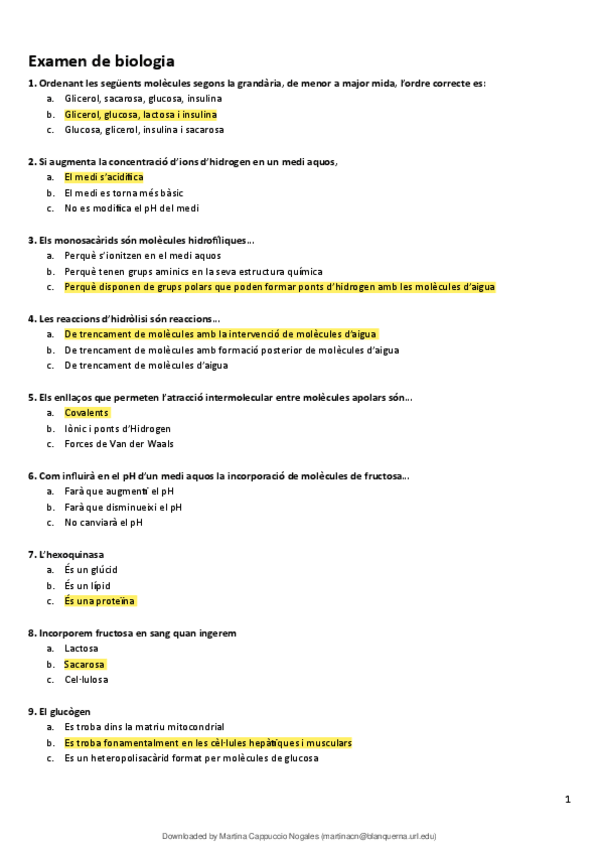 Examen de biologia

1. Ordenant les següents molècules segons la grandària, de menor a major mida, l'ordre correcte es:
a. Glicerol, sacarosa, glucosa, insulina
b. Glicerol, glucosa, lactosa i insulina
c. Glucosa, glicerol, insulina i sacarosa

2. Si augmenta la concentració d'ions d'hidrogen en un medi aquos,
a. El medi s'acidifica
b. El medi es torna més bàsic
c. No es modifica el pH del medi

3. Els monosacàrids són molècules hidrofíliques...
a. Perquè s'ionitzen en el medi aquos
b. Perquè tenen grups aminics en la seva estructura química
c. Perquè disponen de grups polars que poden formar ponts d'hidrogen amb les molècules d'aigua

4. Les reaccions d'hidròlisi són reaccions...
a. De trencament de molècules amb la intervenció de molècules d'aigua
b. De trencament de molècules amb formació posterior de molècules d'aigua
c. De trencament de molècules d'aigua

5. Els enllaços que permeten l'atracció intermolecular entre molècules apolars són...
a. Covalents
b. Iònic i ponts d'Hidrogen
c. Forces de Van der Waals

6. Com influirà en el pH d'un medi aquos la incorporació de molècules de fructosa...
a. Farà que augmenti el pH
b. Farà que disminueixi el pH
c. No canviarà el pH

7. L'hexoquinasa
a. És un glúcid
b. És un lípid
c. És una proteïna

8. Incorporem fructosa en sang quan ingerem
a. Lactosa
b. Sacarosa
c. Cel·lulosa

9. El glucògen
a. Es troba dins la matriu mitocondrial
b. Es troba fonamentalment en les cèl·lules hepàtiques i musculars
c. Es un heteropolisacàrid format per molècules de glucosa

1

Downloaded by Martina Cappuccio Nogales (martinacn@blanquerna.url.edu)